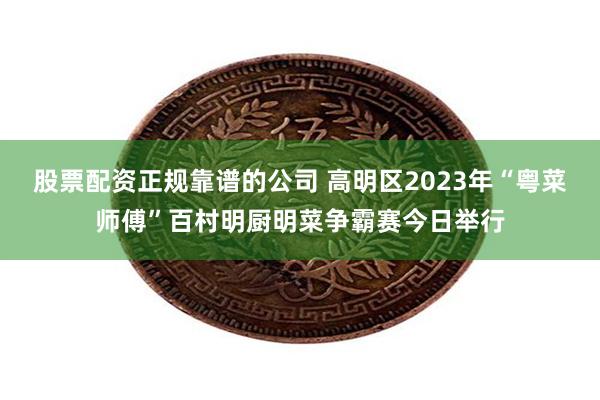 伍

股票配资正规靠谱的公司 高明区2023年“粤菜师傅”百村明厨明菜争霸赛今日举行